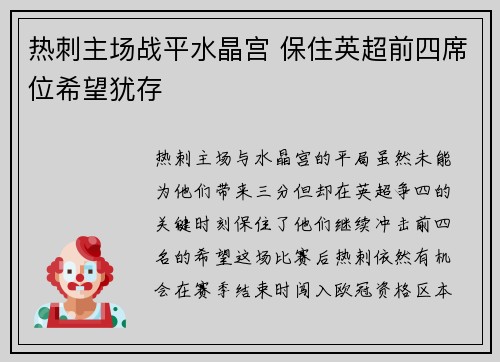 热刺主场战平水晶宫 保住英超前四席位希望犹存

热刺主场与水晶宫的平局虽然未能为他们带来三分但却在英超争四的关键时刻保住了他们继续冲击前四名的希望这场比赛后热刺依然有机会在赛季结束时闯入欧冠资格区本